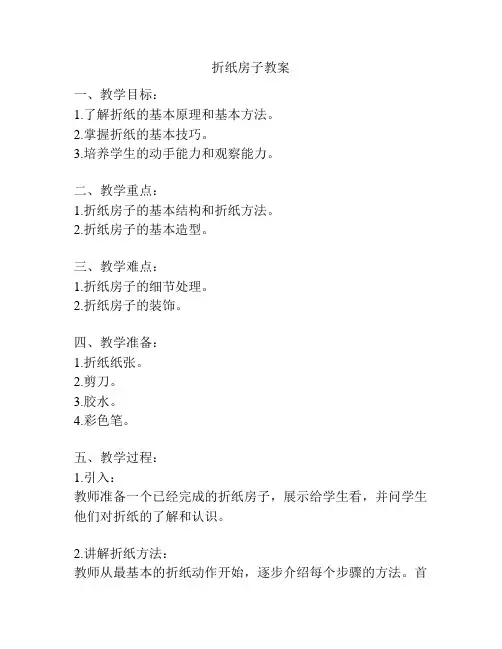 折纸房子教案

一、教学目标：
1.了解折纸的基本原理和基本方法。
2.掌握折纸的基本技巧。
3.培养学生的动手能力和观察能力。

二、教学重点：
1.折纸房子的基本结构和折纸方法。
2.折纸房子的基本造型。

三、教学难点：
1.折纸房子的细节处理。
2.折纸房子的装饰。

四、教学准备：
1.折纸纸张。
2.剪刀。
3.胶水。
4.彩色笔。

五、教学过程：
1.引入：
教师准备一个已经完成的折纸房子，展示给学生看，并问学生他们对折纸的了解和认识。

2.讲解折纸方法：
教师从最基本的折纸动作开始，逐步介绍每个步骤的方法。首